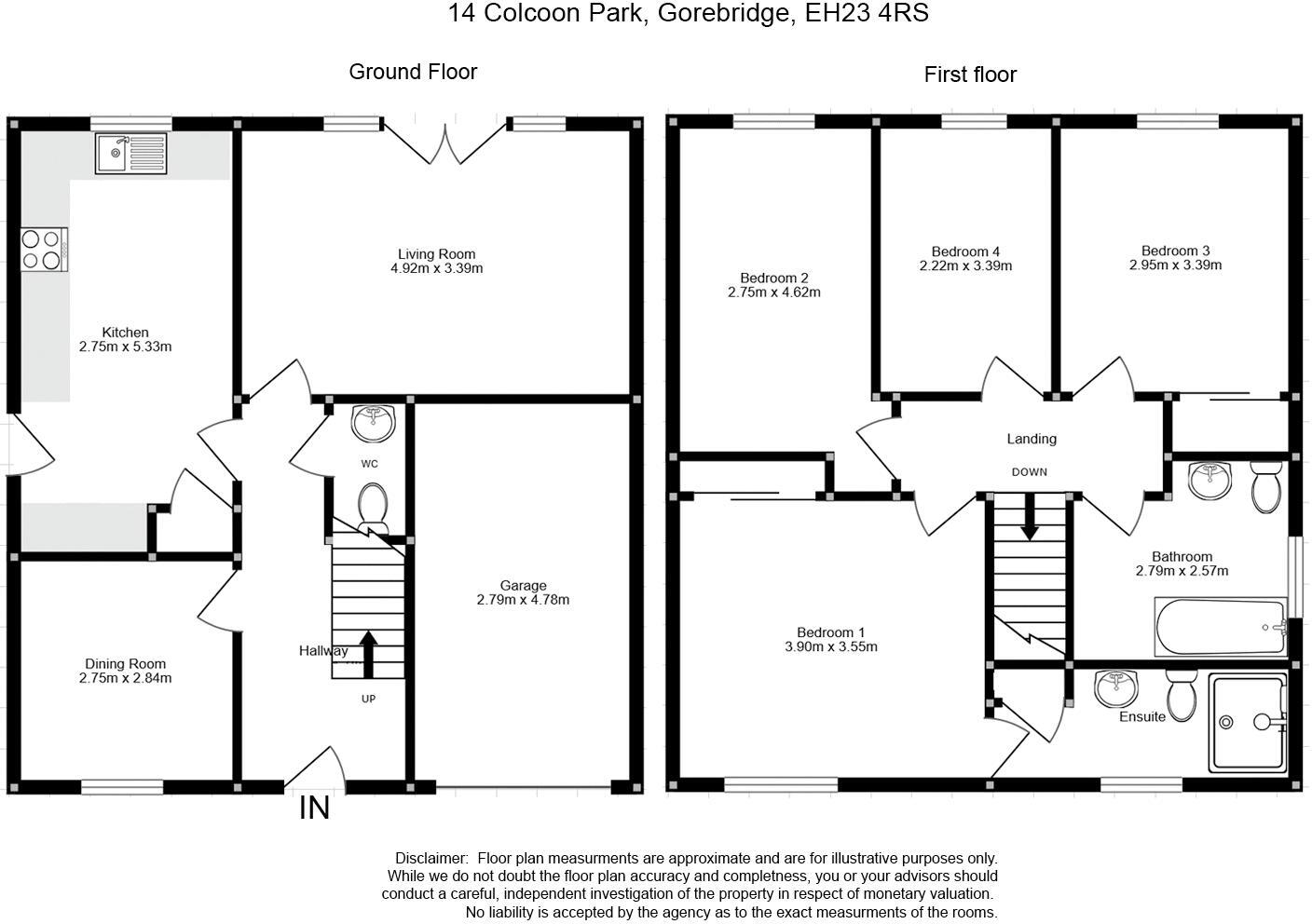 14 Colcoon Park, Gorebridge, EH23 4RS

Ground Floor

Living Room
4.92m x 3.39m

Kitchen
2.75m x 5.33m

WC

Garage
2.79m x 4.78m

Hallway

UP

Dining Room
2.75m x 2.84m

IN

First floor

Bedroom 2
2.75m x 4.62m

Bedroom 4
2.22m x 3.39m

Bedroom 3
2.95m x 3.39m

Landing

DOWN

Bathroom
2.79m x 2.57m

Bedroom 1
3.90m x 3.55m

Ensuite

Disclaimer: Floor plan measurments are approximate and are for illustrative purposes only. While we do not doubt the floor plan accuracy and completness, you or your advisors should conduct a careful, independent investigation of the property in respect of monetary valuation. No liability is accepted by the agency as to the exact measurments of the rooms.